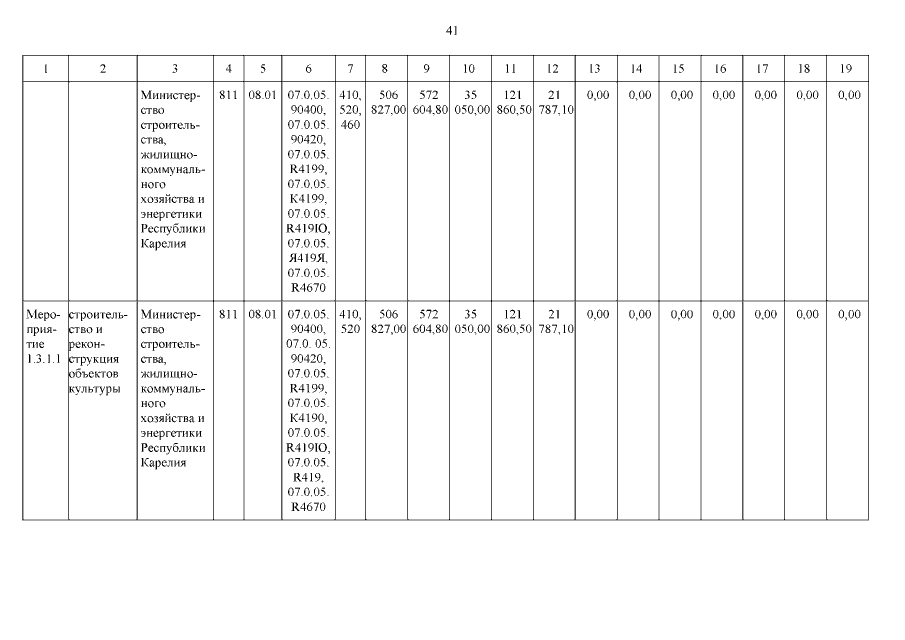 41

| 1 | 2 | 3 | 4 | 5 | 6 | 7 | 8 | 9 | 10 | 11 | 12 | 13 | 14 | 15 | 16 | 17 | 18 | 19 |
|---|---|---|---|---|---|---|---|---|---|---|---|---|---|---|---|---|---|---|
| | | Министерство строительства, жилищно-коммунального хозяйства и энергетики Республики Карелия | 811 | 08.01 | 07.0.05. 90400, 07.0.05. 90420, 07.0.05. R4199, 07.0.05. K4199, 07.0.05. R419Ю, 07.0.05. Я419Я, 07.0.05. R4670 | 410, 520, 460 | 506 827,00 | 572 604,80 | 35 050,00 | 121 860,50 | 21 787,10 | 0,00 | 0,00 | 0,00 | 0,00 | 0,00 | 0,00 | 0,00 |
| Мероприятие 1.3.1.1 | строительство и реконструкция объектов культуры | Министерство строительства, жилищно-коммунального хозяйства и энергетики Республики Карелия | 811 | 08.01 | 07.0.05. 90400, 07.0. 05. 90420, 07.0.05. R4199, 07.0.05. K4190, 07.0.05. R419Ю, 07.0.05. R419, 07.0.05. R4670 | 410, 520 | 506 827,00 | 572 604,80 | 35 050,00 | 121 860,50 | 21 787,10 | 0,00 | 0,00 | 0,00 | 0,00 | 0,00 | 0,00 | 0,00 |